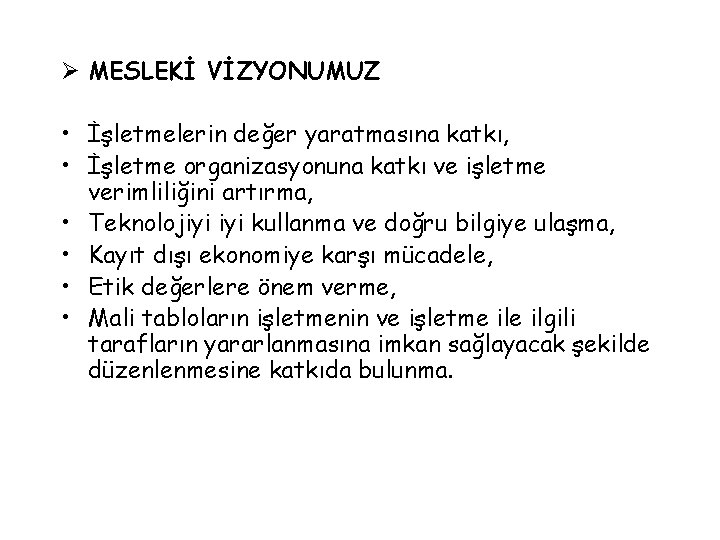 ➢ MESLEKİ VİZYONUMUZ

• İşletmelerin değer yaratmasına katkı,
• İşletme organizasyonuna katkı ve işletme verimliliğini artırma,
• Teknolojiyi iyi kullanma ve doğru bilgiye ulaşma,
• Kayıt dışı ekonomiye karşı mücadele,
• Etik değerlere önem verme,
• Mali tabloların işletmenin ve işletme ile ilgili tarafların yararlanmasına imkan sağlayacak şekilde düzenlenmesine katkıda bulunma.